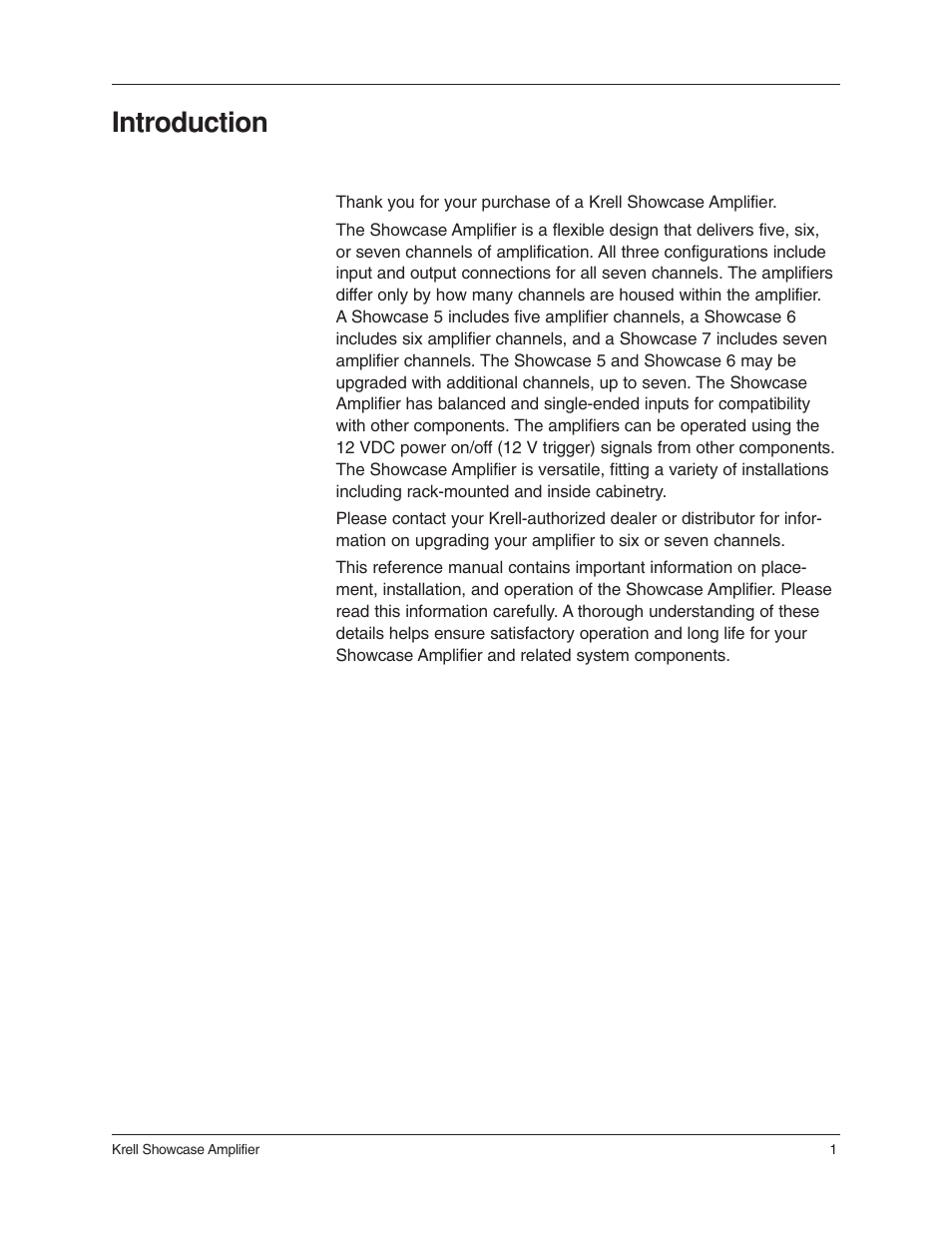 Introduction

Thank you for your purchase of a Krell Showcase Amplifier.

The Showcase Amplifier is a flexible design that delivers five, six, or seven channels of amplification. All three configurations include input and output connections for all seven channels. The amplifiers differ only by how many channels are housed within the amplifier. A Showcase 5 includes five amplifier channels, a Showcase 6 includes six amplifier channels, and a Showcase 7 includes seven amplifier channels. The Showcase 5 and Showcase 6 may be upgraded with additional channels, up to seven. The Showcase Amplifier has balanced and single-ended inputs for compatibility with other components. The amplifiers can be operated using the 12 VDC power on/off (12 V trigger) signals from other components. The Showcase Amplifier is versatile, fitting a variety of installations including rack-mounted and inside cabinetry.

Please contact your Krell-authorized dealer or distributor for information on upgrading your amplifier to six or seven channels.

This reference manual contains important information on placement, installation, and operation of the Showcase Amplifier. Please read this information carefully. A thorough understanding of these details helps ensure satisfactory operation and long life for your Showcase Amplifier and related system components.

Krell Showcase Amplifier 1